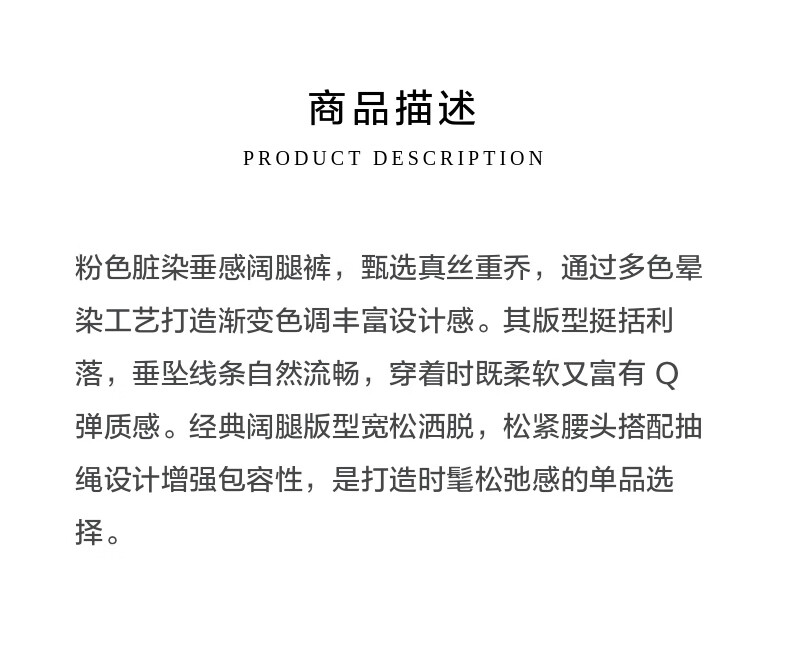 商品描述
PRODUCT DESCRIPTION

粉色脏染垂感阔腿裤，甄选真丝重乔，通过多色晕染工艺打造渐变色调丰富设计感。其版型挺括利落，垂坠线条自然流畅，穿着时既柔软又富有 Q 弹质感。经典阔腿版型宽松洒脱，松紧腰头搭配抽绳设计增强包容性，是打造时髦松弛感的单品选择。